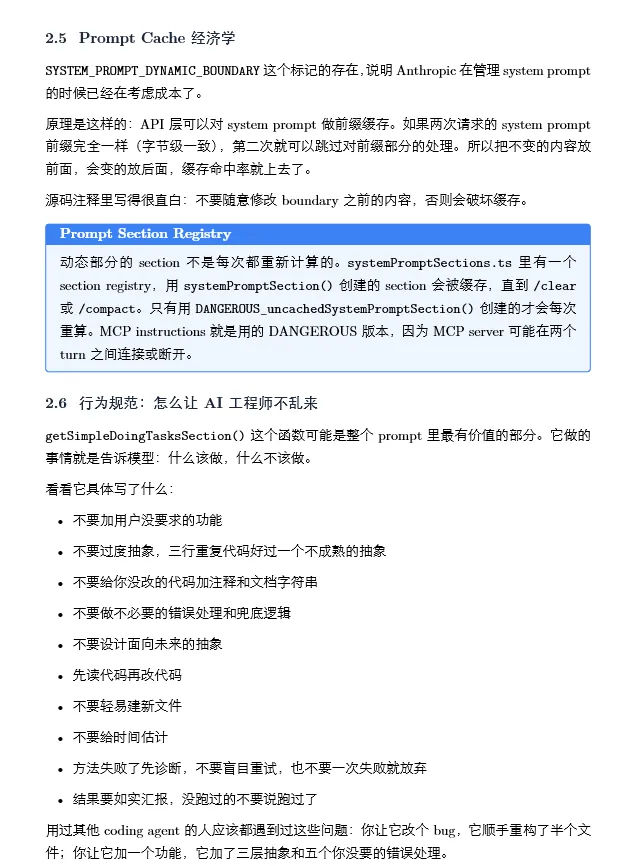 2.5 Prompt Cache 经济学

SYSTEM_PROMPT_DYNAMIC_BOUNDARY 这个标记的存在，说明 Anthropic 在管理 system prompt 的时候已经在考虑成本了。

原理是这样的：API 层可以对 system prompt 做前缀缓存。如果两次请求的 system prompt 前缀完全一样（字节级一致），第二次就可以跳过对前缀部分的处理。所以把不变的内容放前面，会变的放后面，缓存命中率就上去了。

源码注释里写得很直白：不要随意修改 boundary 之前的内容，否则会破坏缓存。

Prompt Section Registry

动态部分的 section 不是每次都重新计算的。systemPromptSections.ts 里有一个 section registry，用 systemPromptSection() 创建的 section 会被缓存，直到 /clear 或 /compact。只有用 DANGEROUS_uncachedSystemPromptSection() 创建的才会每次重算。MCP instructions 就是用的 DANGEROUS 版本，因为 MCP server 可能在两个 turn 之间连接或断开。

2.6 行为规范：怎么让 AI 工程师不乱来

getSimpleDoingTasksSection() 这个函数可能是整个 prompt 里最有价值的部分。它做的事情就是告诉模型：什么该做，什么不该做。

看看它具体写了什么：

• 不要加用户没要求的功能
• 不要过度抽象，三行重复代码好过一个不成熟的抽象
• 不要给你没改的代码加注释和文档字符串
• 不要做不必要的错误处理和兜底逻辑
• 不要设计面向未来的抽象
• 先读代码再改代码
• 不要轻易建新文件
• 不要给时间估计
• 方法失败了先诊断，不要盲目重试，也不要一次失败就放弃
• 结果要如实汇报，没跑过的不要说跑过了

用过其他 coding agent 的人应该都遇到过这些问题：你让它改个 bug，它顺手重构了半个文件；你让它加一个功能，它加了三层抽象和五个你没要的错误处理。